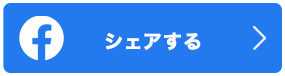 シェアする